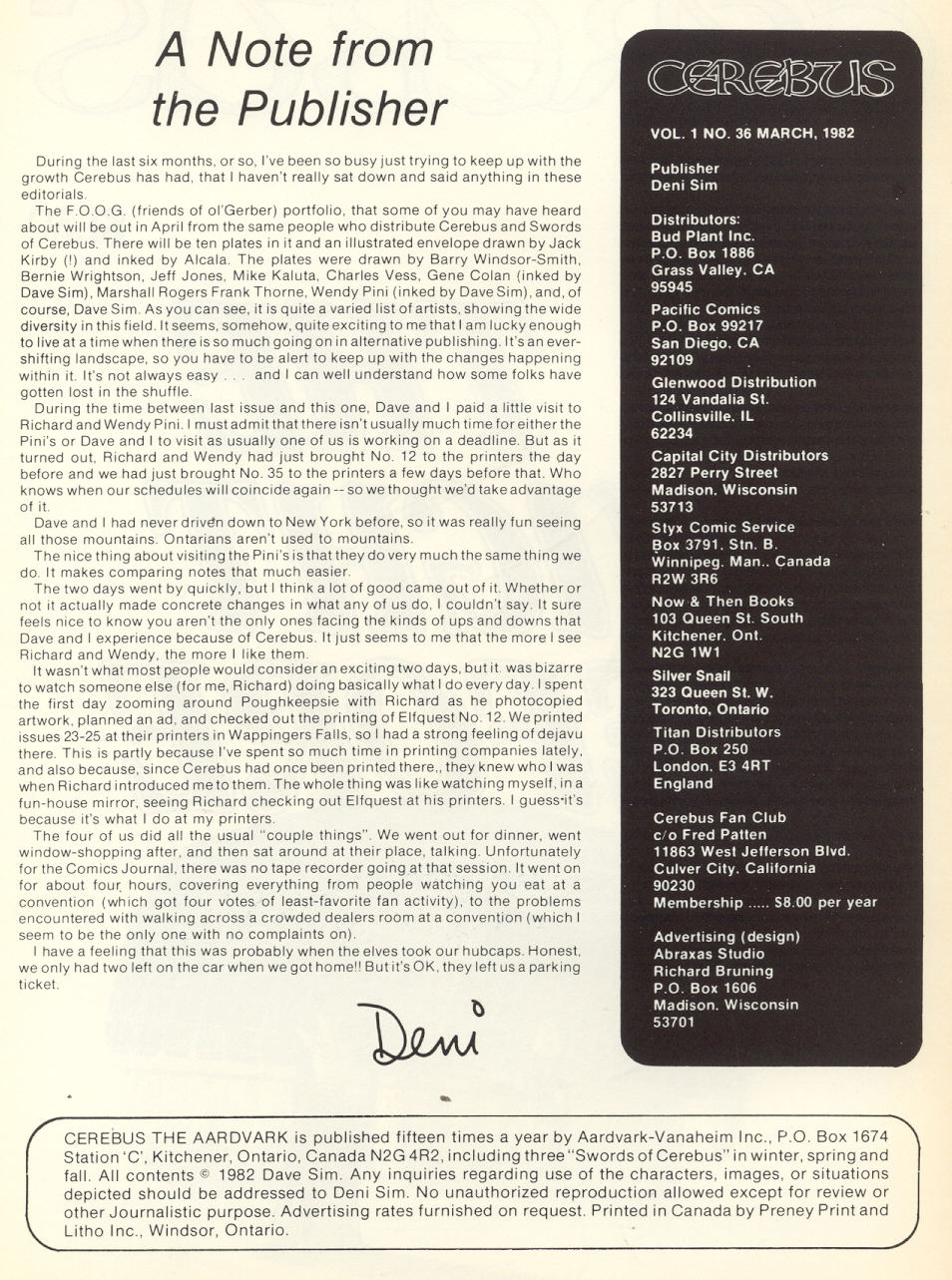 A Note from the Publisher

During the last six months, or so, I've been so busy just trying to keep up with the growth Cerebus has had, that I haven't really sat down and said anything in these editorials.

The F.O.O.G. (friends of ol'Gerber) portfolio, that some of you may have heard about will be out in April from the same people who distribute Cerebus and Swords of Cerebus. There will be ten plates in it and an illustrated envelope drawn by Jack Kirby (!) and inked by Alcala. The plates were drawn by Barry Windsor-Smith, Bernie Wrightson, Jeff Jones, Mike Kaluta, Charles Vess, Gene Colan (inked by Dave Sim), Marshall Rogers Frank Thorne, Wendy Pini (inked by Dave Sim), and, of course, Dave Sim. As you can see, it is quite a varied list of artists, showing the wide diversity in this field. It seems, somehow, quite exciting to me that I am lucky enough to live at a time when there is so much going on in alternative publishing. It's an ever-shifting landscape, so you have to be alert to keep up with the changes happening within it. It's not always easy . . . and I can well understand how some folks have gotten lost in the shuffle.

During the time between last issue and this one, Dave and I paid a little visit to Richard and Wendy Pini. I must admit that there isn't usually much time for either the Pini's or Dave and I to visit as usually one of us is working on a deadline. But as it turned out, Richard and Wendy had just brought No. 12 to the printers the day before and we had just brought No. 35 to the printers a few days before that. Who knows when our schedules will coincide again -- so we thought we'd take advantage of it.

Dave and I had never driven down to New York before, so it was really fun seeing all those mountains. Ontarians aren't used to mountains.

The nice thing about visiting the Pini's is that they do very much the same thing we do. It makes comparing notes that much easier.

The two days went by quickly, but I think a lot of good came out of it. Whether or not it actually made concrete changes in what any of us do, I couldn't say. It sure feels nice to know you aren't the only ones facing the kinds of ups and downs that Dave and I experience because of Cerebus. It just seems to me that the more I see Richard and Wendy, the more I like them.

It wasn't what most people would consider an exciting two days, but it was bizarre to watch someone else (for me, Richard) doing basically what I do every day. I spent the first day zooming around Poughkeepsie with Richard as he photocopied artwork, planned an ad, and checked out the printing of Elfquest No. 12. We printed issues 23-25 at their printers in Wappingers Falls, so I had a strong feeling of dejavu there. This is partly because I've spent so much time in printing companies lately, and also because, since Cerebus had once been printed there,, they knew who I was when Richard introduced me to them. The whole thing was like watching myself, in a fun-house mirror, seeing Richard checking out Elfquest at his printers. I guess it's because it's what I do at my printers.

The four of us did all the usual "couple things". We went out for dinner, went window-shopping after, and then sat around at their place, talking. Unfortunately for the Comics Journal, there was no tape recorder going at that session. It went on for about four hours, covering everything from people watching you eat at a convention (which got four votes of least-favorite fan activity), to the problems encountered with walking across a crowded dealers room at a convention (which I seem to be the only one with no complaints on).

I have a feeling that this was probably when the elves took our hubcaps. Honest, we only had two left on the car when we got home!! But it's OK, they left us a parking ticket.

Deni

CEREBUS

VOL. 1 NO. 36 MARCH, 1982

Publisher
Deni Sim

Distributors:
Bud Plant Inc.
P.O. Box 1886
Grass Valley, CA
95945

Pacific Comics
P.O. Box 99217
San Diego, CA
92109

Glenwood Distribution
124 Vandalia St.
Collinsville, IL
62234

Capital City Distributors
2827 Perry Street
Madison, Wisconsin
53713

Styx Comic Service
Box 3791, Stn. B.
Winnipeg, Man., Canada
R2W 3R6

Now & Then Books
103 Queen St. South
Kitchener, Ont.
N2G 1W1

Silver Snail
323 Queen St. W.
Toronto, Ontario

Titan Distributors
P.O. Box 250
London, E3 4RT
England

Cerebus Fan Club
c/o Fred Patten
11863 West Jefferson Blvd.
Culver City, California
90230
Membership ..... $8.00 per year

Advertising (design)
Abraxas Studio
Richard Bruning
P.O. Box 1606
Madison, Wisconsin
53701

CEREBUS THE AARDVARK is published fifteen times a year by Aardvark-Vanaheim Inc., P.O. Box 1674 Station 'C', Kitchener, Ontario, Canada N2G 4R2, including three "Swords of Cerebus" in winter, spring and fall. All contents © 1982 Dave Sim. Any inquiries regarding use of the characters, images, or situations depicted should be addressed to Deni Sim. No unauthorized reproduction allowed except for review or other Journalistic purpose. Advertising rates furnished on request. Printed in Canada by Preney Print and Litho Inc., Windsor, Ontario.